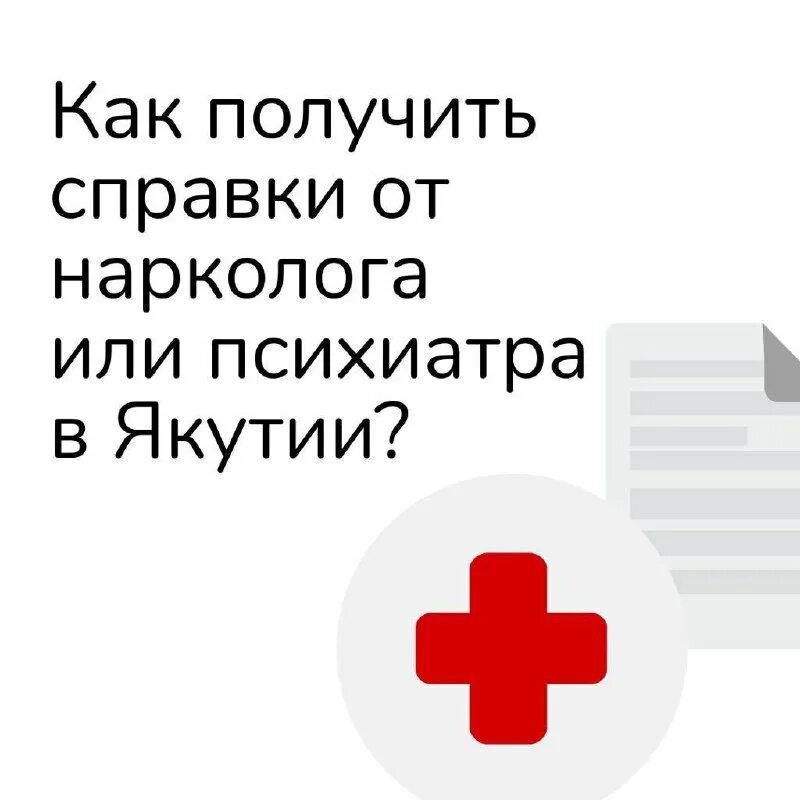 Как получить справки от нарколога или психиатра в Якутии?